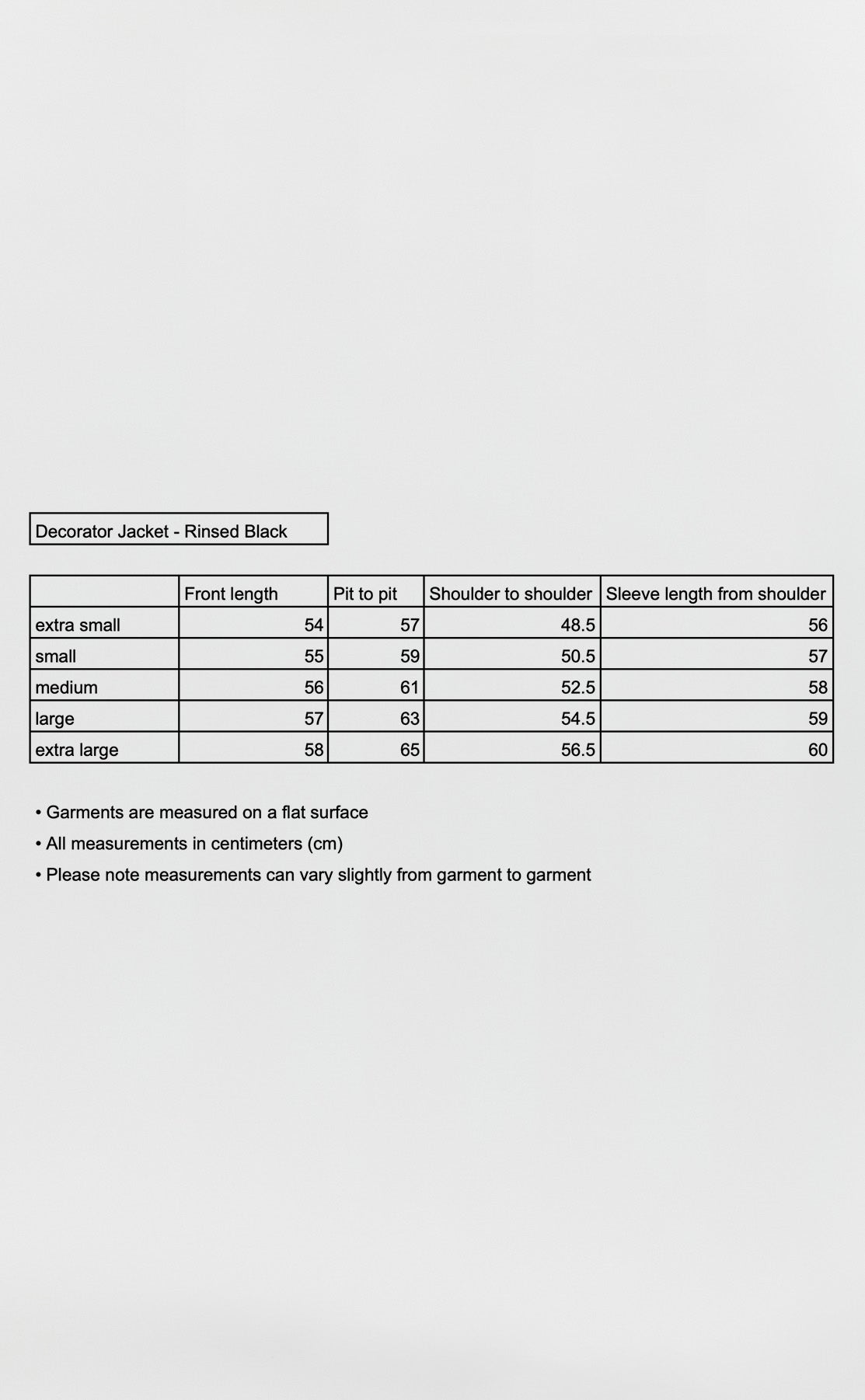 Decorator Jacket - Rinsed Black

| | Front length | Pit to pit | Shoulder to shoulder | Sleeve length from shoulder |
|---|---|---|---|---|
| extra small | 54 | 57 | 48.5 | 56 |
| small | 55 | 59 | 50.5 | 57 |
| medium | 56 | 61 | 52.5 | 58 |
| large | 57 | 63 | 54.5 | 59 |
| extra large | 58 | 65 | 56.5 | 60 |

• Garments are measured on a flat surface
• All measurements in centimeters (cm)
• Please note measurements can vary slightly from garment to garment